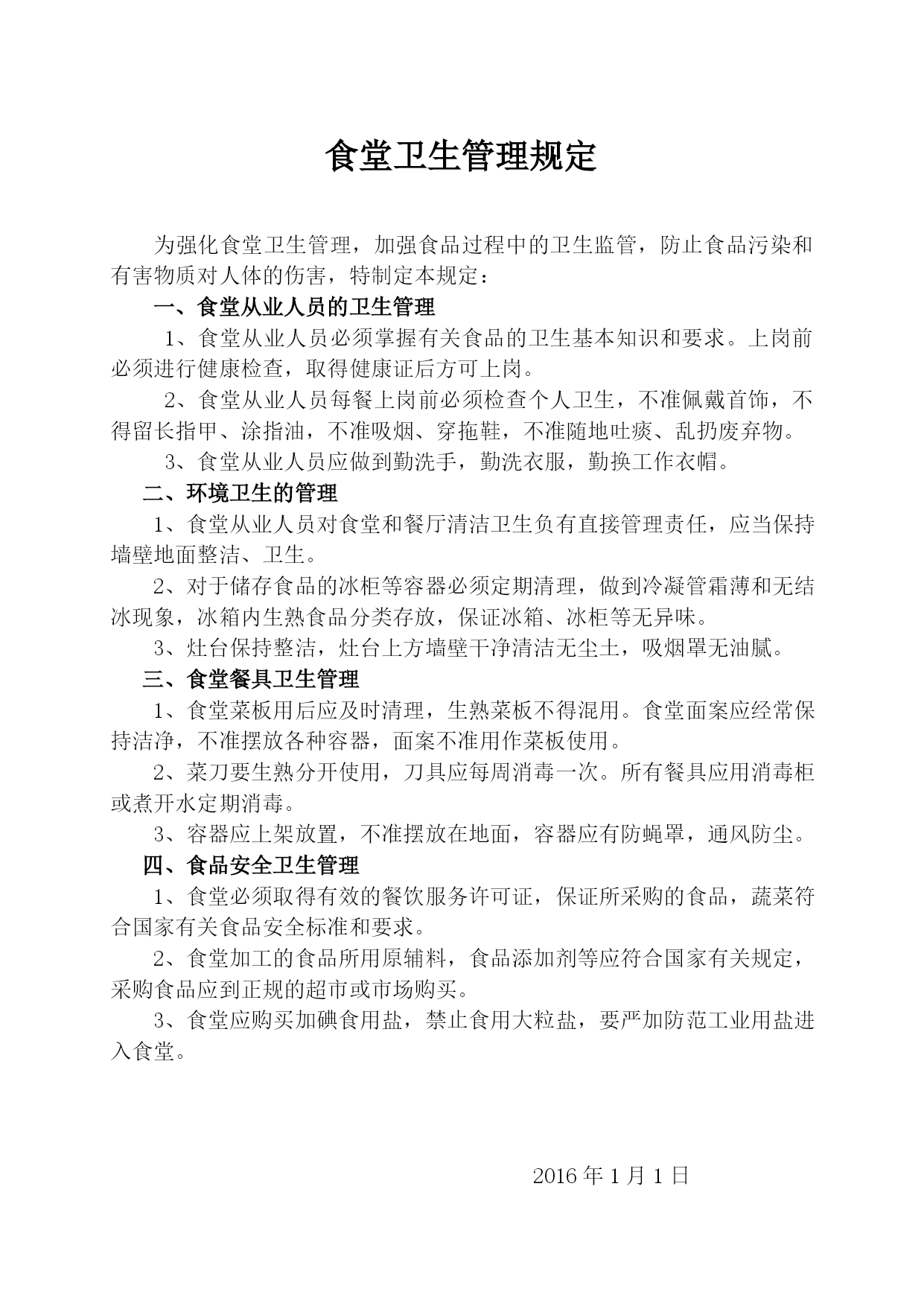 食堂卫生管理规定

为强化食堂卫生管理，加强食品过程中的卫生监管，防止食品污染和有害物质对人体的伤害，特制定本规定：

一、食堂从业人员的卫生管理

1、食堂从业人员必须掌握有关食品的卫生基本知识和要求。上岗前必须进行健康检查，取得健康证后方可上岗。

2、食堂从业人员每餐上岗前必须检查个人卫生，不准佩戴首饰，不得留长指甲、涂指油，不准吸烟、穿拖鞋，不准随地吐痰、乱扔废弃物。

3、食堂从业人员应做到勤洗手，勤洗衣服，勤换工作衣帽。

二、环境卫生的管理

1、食堂从业人员对食堂和餐厅清洁卫生负有直接管理责任，应当保持墙壁地面整洁、卫生。

2、对于储存食品的冰柜等容器必须定期清理，做到冷凝管霜薄和无结冰现象，冰箱内生熟食品分类存放，保证冰箱、冰柜等无异味。

3、灶台保持整洁，灶台上方墙壁干净清洁无尘土，吸烟罩无油腻。

三、食堂餐具卫生管理

1、食堂菜板用后应及时清理，生熟菜板不得混用。食堂面案应经常保持洁净，不准摆放各种容器，面案不准用作菜板使用。

2、菜刀要生熟分开使用，刀具应每周消毒一次。所有餐具应用消毒柜或煮开水定期消毒。

3、容器应上架放置，不准摆放在地面，容器应有防蝇罩，通风防尘。

四、食品安全卫生管理

1、食堂必须取得有效的餐饮服务许可证，保证所采购的食品，蔬菜符合国家有关食品安全标准和要求。

2、食堂加工的食品所用原辅料，食品添加剂等应符合国家有关规定，采购食品应到正规的超市或市场购买。

3、食堂应购买加碘食用盐，禁止食用大粒盐，要严加防范工业用盐进入食堂。

2016 年 1 月 1 日